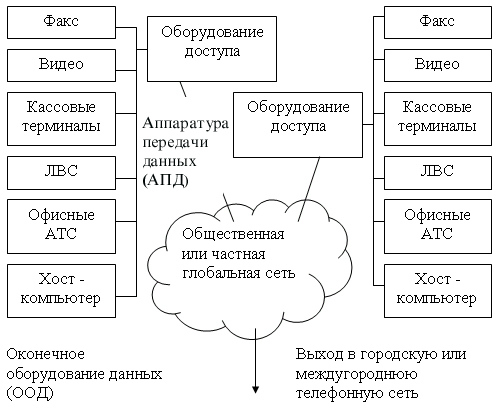 Факс

Видео

Кассовые терминалы

ЛВС

Офисные АТС

Хост - компьютер

Оборудование доступа

Аппаратура передачи данных (АПД)

Оборудование доступа

Общественная или частная глобальная сеть

Факс

Видео

Кассовые терминалы

ЛВС

Офисные АТС

Хост - компьютер

Оконечное оборудование данных (ООД)

Выход в городскую или междугороднюю телефонную сеть